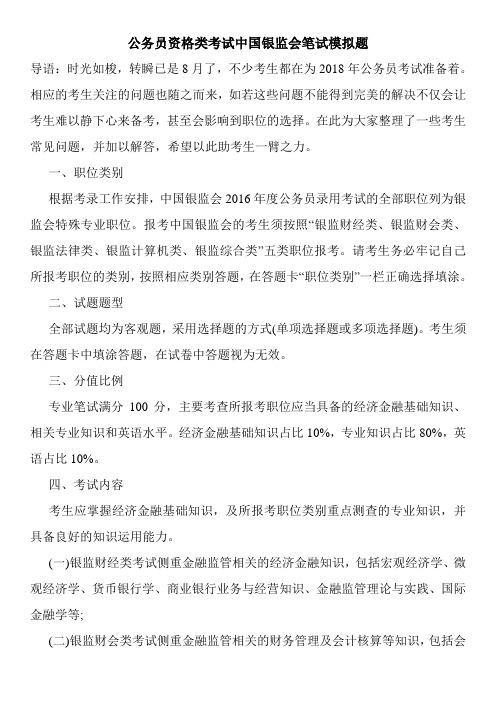 公务员资格类考试中国银监会笔试模拟题

导语：时光如梭，转瞬已是 8 月了，不少考生都在为 2018 年公务员考试准备着。相应的考生关注的问题也随之而来，如若这些问题不能得到完美的解决不仅会让考生难以静下心来备考，甚至会影响到职位的选择。在此为大家整理了一些考生常见问题，并加以解答，希望以此助考生一臂之力。

一、职位类别

根据考录工作安排，中国银监会 2016 年度公务员录用考试的全部职位列为银监会特殊专业职位。报考中国银监会的考生须按照“银监财经类、银监财会类、银监法律类、银监计算机类、银监综合类”五类职位报考。请考生务必牢记自己所报考职位的类别，按照相应类别答题，在答题卡“职位类别”一栏正确选择填涂。

二、试题题型

全部试题均为客观题，采用选择题的方式(单项选择题或多项选择题)。考生须在答题卡中填涂答题，在试卷中答题视为无效。

三、分值比例

专业笔试满分 100 分，主要考查所报考职位应当具备的经济金融基础知识、相关专业知识和英语水平。经济金融基础知识占比 10%，专业知识占比 80%，英语占比 10%。

四、考试内容

考生应掌握经济金融基础知识，及所报考职位类别重点测查的专业知识，并具备良好的知识运用能力。

(一)银监财经类考试侧重金融监管相关的经济金融知识，包括宏观经济学、微观经济学、货币银行学、商业银行业务与经营知识、金融监管理论与实践、国际金融学等;

(二)银监财会类考试侧重金融监管相关的财务管理及会计核算等知识，包括会